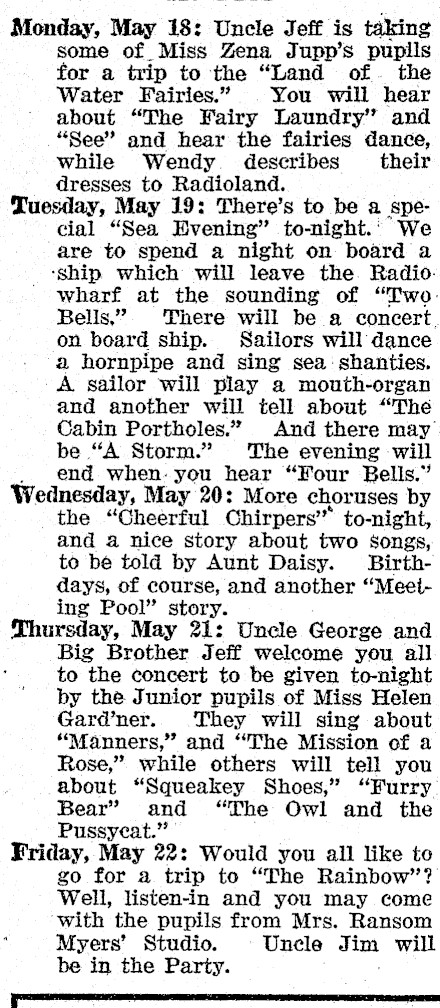 Monday, May 18: Uncle Jeff is taking some of Miss Zena Jupp's pupils for a trip to the "Land of the Water Fairies." You will hear about "The Fairy Laundry" and "See" and hear the fairies dance, while Wendy describes their dresses to Radioland.

Tuesday, May 19: There's to be a special "Sea Evening" to-night. We are to spend a night on board a ship which will leave the Radio wharf at the sounding of "Two Bells." There will be a concert on board ship. Sailors will dance a hornpipe and sing sea shanties. A sailor will play a mouth-organ and another will tell about "The Cabin Portholes." And there may be "A Storm." The evening will end when you hear "Four Bells."

Wednesday, May 20: More choruses by the "Cheerful Chirpers" to-night, and a nice story about two songs, to be told by Aunt Daisy. Birthdays, of course, and another "Meeting Pool" story.

Thursday, May 21: Uncle George and Big Brother Jeff welcome you all to the concert to be given to-night by the Junior pupils of Miss Helen Gard'ner. They will sing about "Manners," and "The Mission of a Rose," while others will tell you about "Squeakey Shoes," "Furry Bear" and "The Owl and the Pussycat."

Friday, May 22: Would you all like to go for a trip to "The Rainbow"? Well, listen-in and you may come with the pupils from Mrs. Ransom Myers' Studio. Uncle Jim will be in the Party.